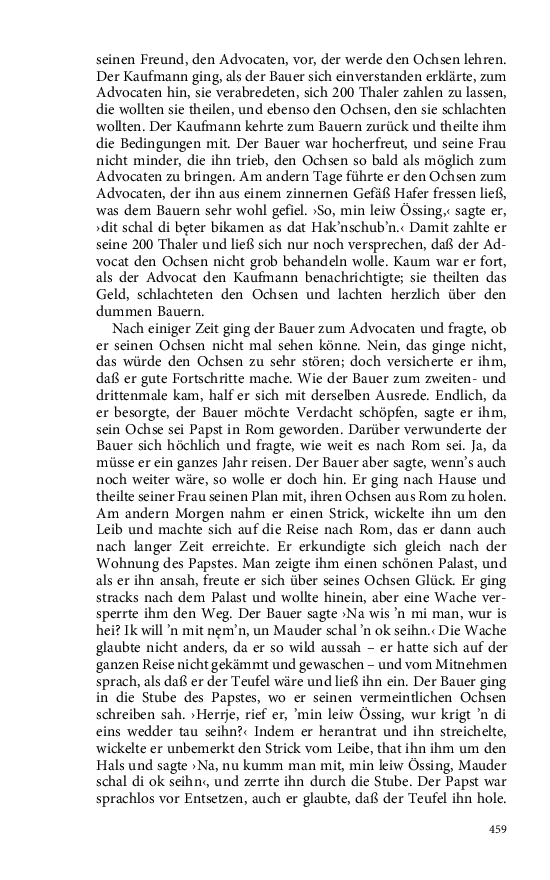 seinen Freund, den Advocaten, vor, der werde den Ochsen lehren. Der Kaufmann ging, als der Bauer sich einverstanden erklärte, zum Advocaten hin, sie verabredeten, sich 200 Thaler zahlen zu lassen, die wollten sie theilen, und ebenso den Ochsen, den sie schlachten wollten. Der Kaufmann kehrte zum Bauern zurück und theilte ihm die Bedingungen mit. Der Bauer war hocherfreut, und seine Frau nicht minder, die ihn trieb, den Ochsen so bald als möglich zum Advocaten zu bringen. Am andern Tage führte er den Ochsen zum Advocaten, der ihn aus einem zinnernen Gefäß Hafer fressen ließ, was dem Bauern sehr wohl gefiel. ›So, min leiw Össing,‹ sagte er, ›dit schal di bęter bikamen as dat Hak'nschub'n.‹ Damit zahlte er seine 200 Thaler und ließ sich nur noch versprechen, daß der Advocat den Ochsen nicht grob behandeln wolle. Kaum war er fort, als der Advocat den Kaufmann benachrichtigte; sie theilten das Geld, schlachteten den Ochsen und lachten herzlich über den dummen Bauern.

Nach einiger Zeit ging der Bauer zum Advocaten und fragte, ob er seinen Ochsen nicht mal sehen könne. Nein, das ginge nicht, das würde den Ochsen zu sehr stören; doch versicherte er ihm, daß er gute Fortschritte mache. Wie der Bauer zum zweiten- und drittenmale kam, half er sich mit derselben Ausrede. Endlich, da er besorgte, der Bauer möchte Verdacht schöpfen, sagte er ihm, sein Ochse sei Papst in Rom geworden. Darüber verwunderte der Bauer sich höchlich und fragte, wie weit es nach Rom sei. Ja, da müsse er ein ganzes Jahr reisen. Der Bauer aber sagte, wenn's auch noch weiter wäre, so wolle er doch hin. Er ging nach Hause und theilte seiner Frau seinen Plan mit, ihren Ochsen aus Rom zu holen. Am andern Morgen nahm er einen Strick, wickelte ihn um den Leib und machte sich auf die Reise nach Rom, das er dann auch nach langer Zeit erreichte. Er erkundigte sich gleich nach der Wohnung des Papstes. Man zeigte ihm einen schönen Palast, und als er ihn ansah, freute er sich über seines Ochsen Glück. Er ging stracks nach dem Palast und wollte hinein, aber eine Wache versperrte ihm den Weg. Der Bauer sagte ›Na wis 'n mi man, wur is hei? Ik will 'n mit nęm'n, un Mauder schal 'n ok seihn.‹ Die Wache glaubte nicht anders, da er so wild aussah – er hatte sich auf der ganzen Reise nicht gekämmt und gewaschen – und vom Mitnehmen sprach, als daß er der Teufel wäre und ließ ihn ein. Der Bauer ging in die Stube des Papstes, wo er seinen vermeintlichen Ochsen schreiben sah. ›Herrje, rief er, 'min leiw Össing, wur krigt 'n di eins wedder tau seihn?‹ Indem er herantrat und ihn streichelte, wickelte er unbemerkt den Strick vom Leibe, that ihn ihm um den Hals und sagte ›Na, nu kumm man mit, min leiw Össing, Mauder schal di ok seihn‹, und zerrte ihn durch die Stube. Der Papst war sprachlos vor Entsetzen, auch er glaubte, daß der Teufel ihn hole.

459